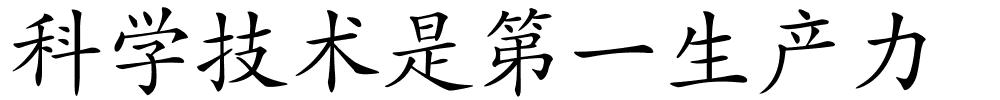 科学技术是第一生产力